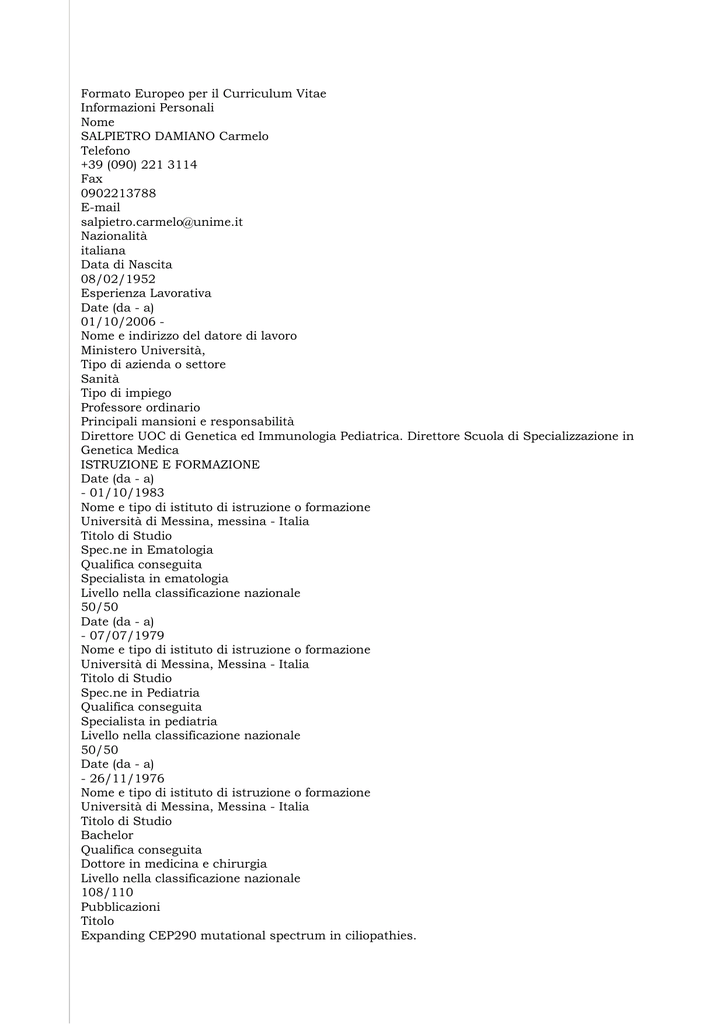 Formato Europeo per il Curriculum Vitae
Informazioni Personali
Nome
SALPIETRO DAMIANO Carmelo
Telefono
+39 (090) 221 3114
Fax
0902213788
E-mail
salpietro.carmelo@unime.it
Nazionalità
italiana
Data di Nascita
08/02/1952
Esperienza Lavorativa
Date (da - a)
01/10/2006 -
Nome e indirizzo del datore di lavoro
Ministero Università,
Tipo di azienda o settore
Sanità
Tipo di impiego
Professore ordinario
Principali mansioni e responsabilità
Direttore UOC di Genetica ed Immunologia Pediatrica. Direttore Scuola di Specializzazione in Genetica Medica
ISTRUZIONE E FORMAZIONE
Date (da - a)
- 01/10/1983
Nome e tipo di istituto di istruzione o formazione
Università di Messina, messina - Italia
Titolo di Studio
Spec.ne in Ematologia
Qualifica conseguita
Specialista in ematologia
Livello nella classificazione nazionale
50/50
Date (da - a)
- 07/07/1979
Nome e tipo di istituto di istruzione o formazione
Università di Messina, Messina - Italia
Titolo di Studio
Spec.ne in Pediatria
Qualifica conseguita
Specialista in pediatria
Livello nella classificazione nazionale
50/50
Date (da - a)
- 26/11/1976
Nome e tipo di istituto di istruzione o formazione
Università di Messina, Messina - Italia
Titolo di Studio
Bachelor
Qualifica conseguita
Dottore in medicina e chirurgia
Livello nella classificazione nazionale
108/110
Pubblicazioni
Titolo
Expanding CEP290 mutational spectrum in ciliopathies.